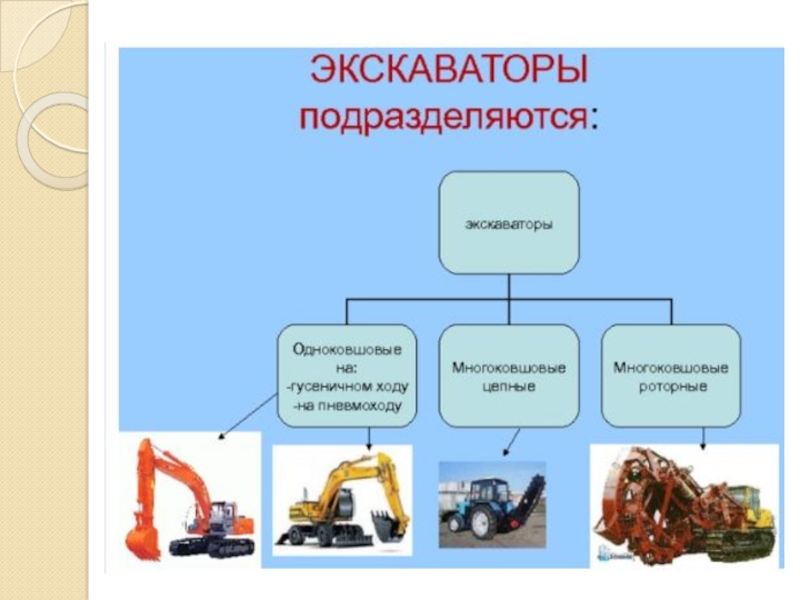 ЭКСКАВАТОРЫ
подразделяются:

экскаваторы

Одноковшовые
на:
-гусеничном ходу
-на пневмоходу

Многоковшовые
цепные

Многоковшовые
роторные